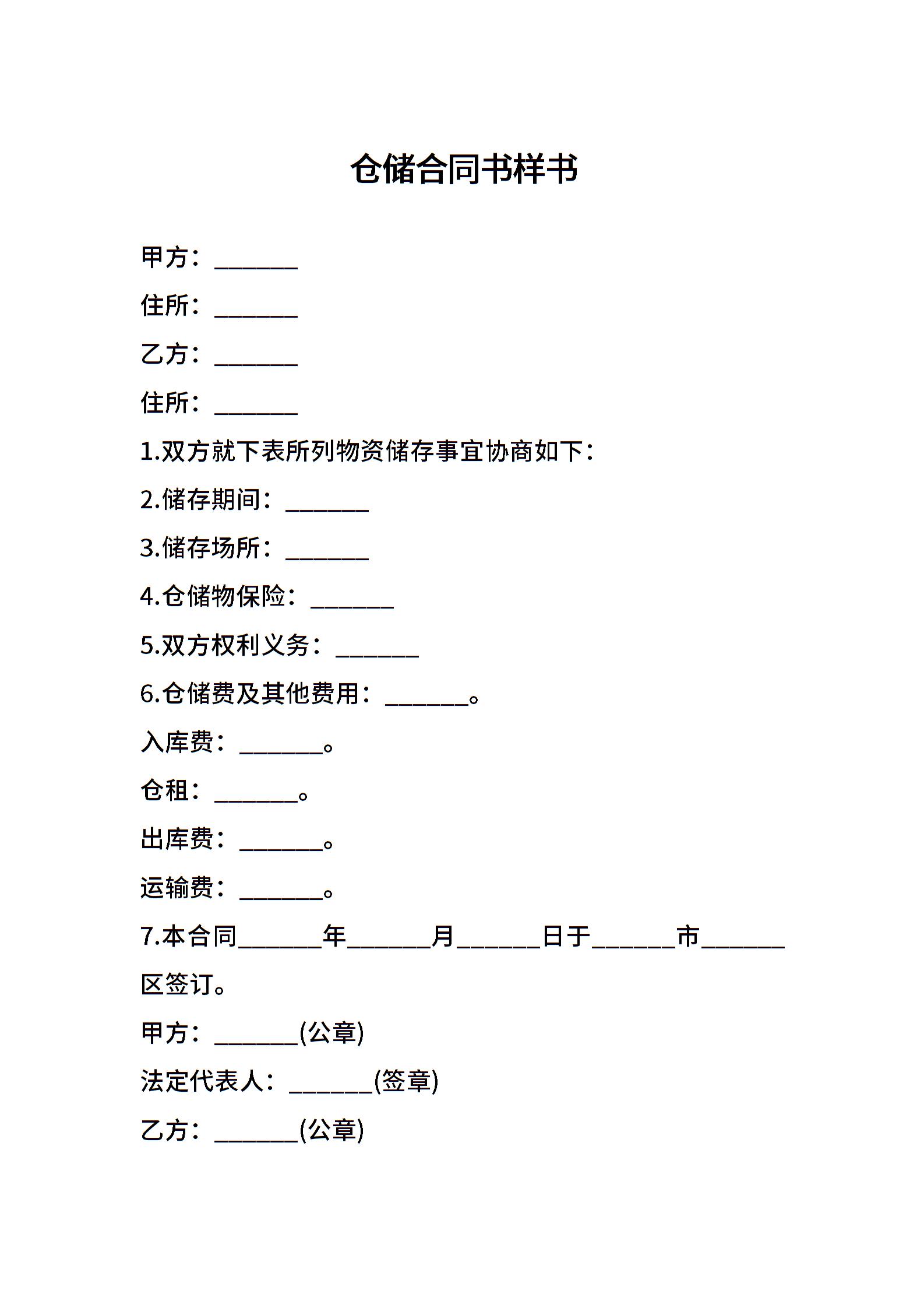 仓储合同书样书

甲方：____

住所：____

乙方：____

住所：____

1.双方就下表所列物资储存事宜协商如下：

2.储存期间：____

3.储存场所：____

4.仓储物保险：____

5.双方权利义务：____

6.仓储费及其他费用：____。

入库费：____。

仓租：____。

出库费：____。

运输费：____。

7.本合同____年____月____日于____市____区签订。

甲方：____(公章)

法定代表人：____(签章)

乙方：____(公章)